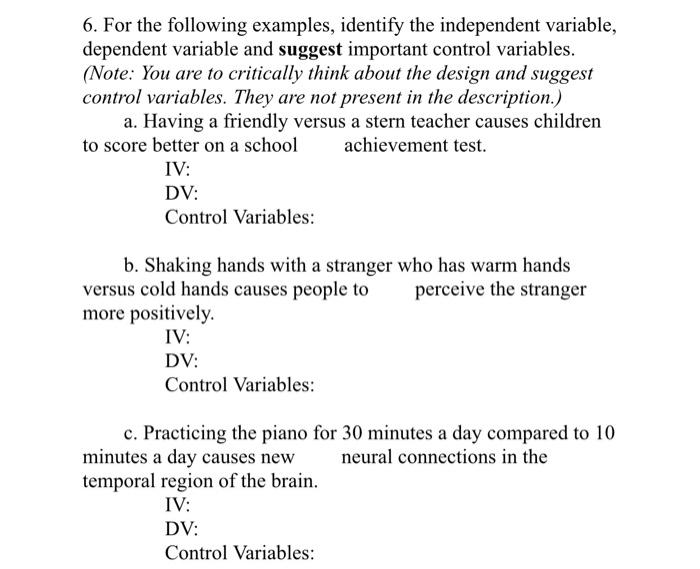 6. For the following examples, identify the independent variable, dependent variable and suggest important control variables. (Note: You are to critically think about the design and suggest control variables. They are not present in the description.)

a. Having a friendly versus a stern teacher causes children to score better on a school achievement test.

IV:

DV:

Control Variables:

b. Shaking hands with a stranger who has warm hands versus cold hands causes people to perceive the stranger more positively.

IV:

DV:

Control Variables:

c. Practicing the piano for 30 minutes a day compared to 10 minutes a day causes new neural connections in the temporal region of the brain.

IV:

DV:

Control Variables: